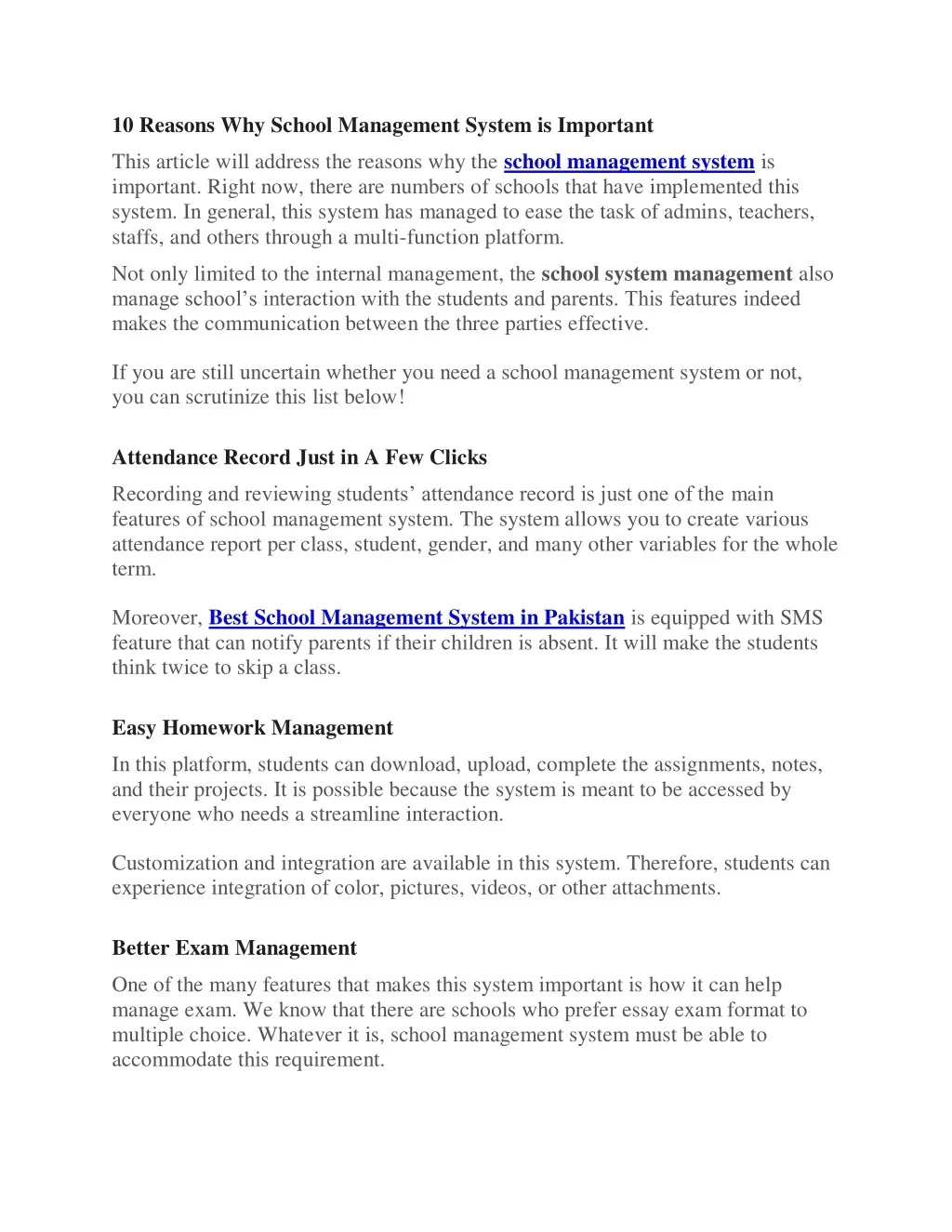 10 Reasons Why School Management System is Important

This article will address the reasons why the school management system is important. Right now, there are numbers of schools that have implemented this system. In general, this system has managed to ease the task of admins, teachers, staffs, and others through a multi-function platform.

Not only limited to the internal management, the school system management also manage school's interaction with the students and parents. This features indeed makes the communication between the three parties effective.

If you are still uncertain whether you need a school management system or not, you can scrutinize this list below!

Attendance Record Just in A Few Clicks

Recording and reviewing students' attendance record is just one of the main features of school management system. The system allows you to create various attendance report per class, student, gender, and many other variables for the whole term.

Moreover, Best School Management System in Pakistan is equipped with SMS feature that can notify parents if their children is absent. It will make the students think twice to skip a class.

Easy Homework Management

In this platform, students can download, upload, complete the assignments, notes, and their projects. It is possible because the system is meant to be accessed by everyone who needs a streamline interaction.

Customization and integration are available in this system. Therefore, students can experience integration of color, pictures, videos, or other attachments.

Better Exam Management

One of the many features that makes this system important is how it can help manage exam. We know that there are schools who prefer essay exam format to multiple choice. Whatever it is, school management system must be able to accommodate this requirement.